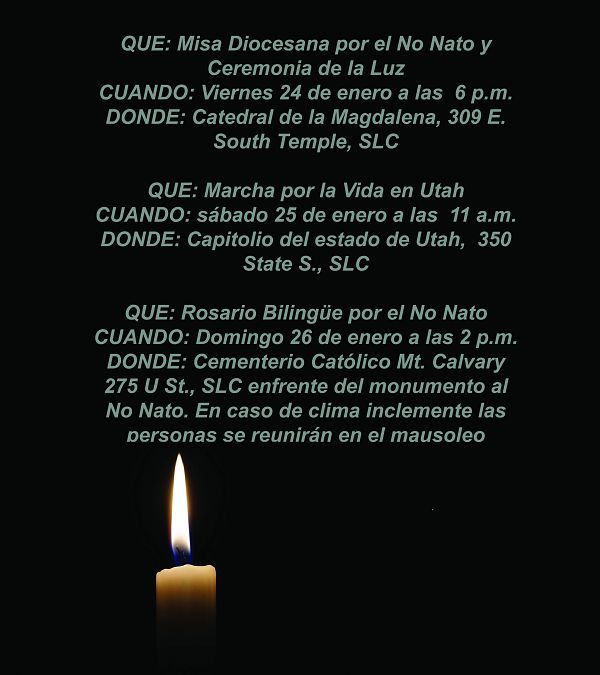 QUE: Misa Diocesana por el No Nato y Ceremonia de la Luz
CUANDO: Viernes 24 de enero a las 6 p.m.
DONDE: Catedral de la Magdalena, 309 E. South Temple, SLC

QUE: Marcha por la Vida en Utah
CUANDO: sábado 25 de enero a las 11 a.m.
DONDE: Capitolio del estado de Utah, 350 State S., SLC

QUE: Rosario Bilingüe por el No Nato
CUANDO: Domingo 26 de enero a las 2 p.m.
DONDE: Cementerio Católico Mt. Calvary 275 U St., SLC enfrente del monumento al No Nato. En caso de clima inclemente las personas se reunirán en el mausoleo